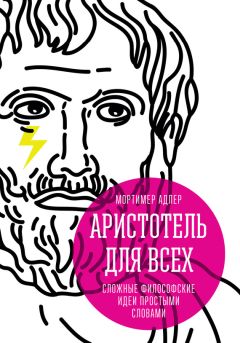 МОРТИМЕР АДЛЕР

АРИСТОТЕЛЬ ДЛЯ ВСЕХ

СЛОЖНЫЕ ФИЛОСОФСКИЕ ИДЕИ ПРОСТЫМИ СЛОВАМИ